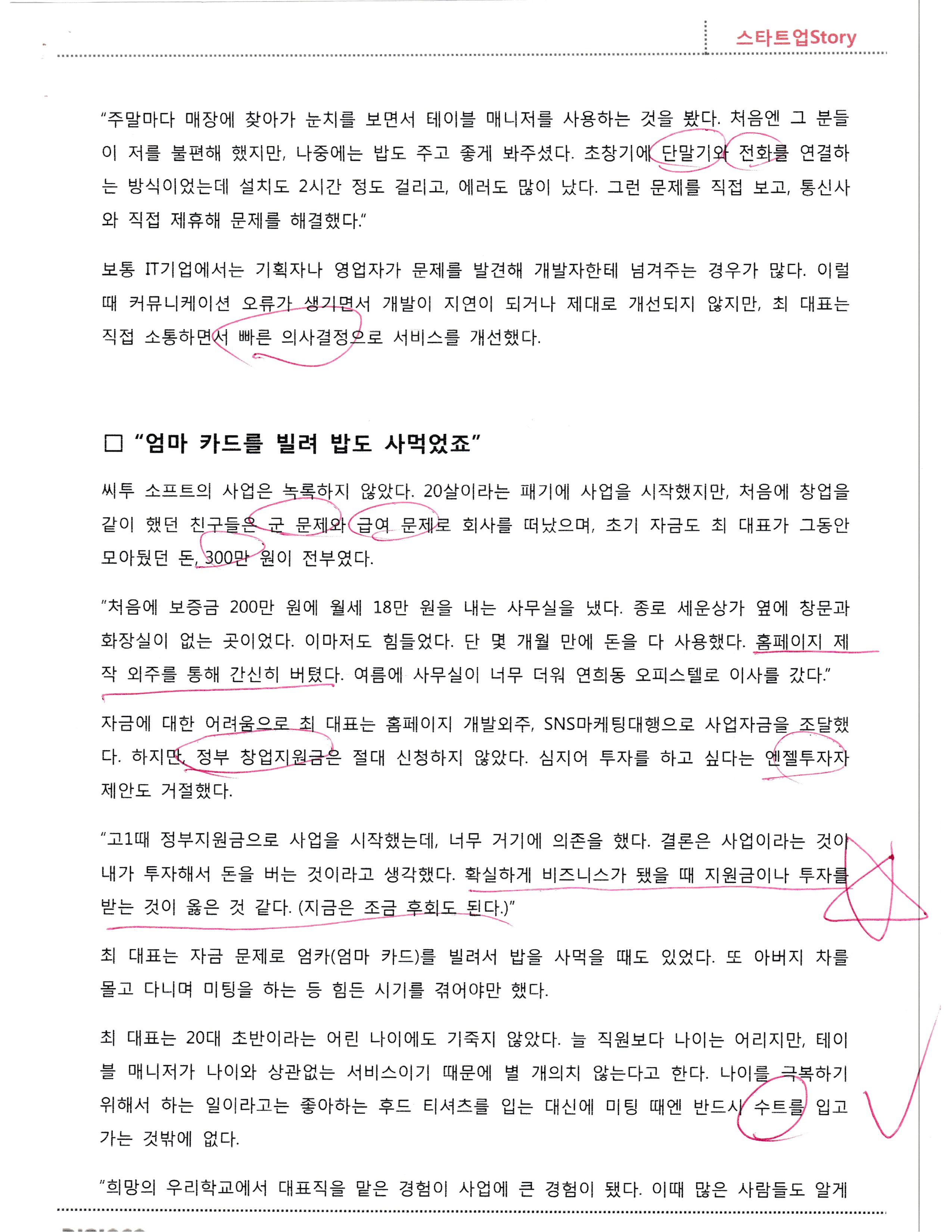 스타트업Story

"주말마다 매장에 찾아가 눈치를 보면서 테이블 매니저를 사용하는 것을 봤다. 처음엔 그 분들이 저를 불편해 했지만, 나중에는 밥도 주고 좋게 봐주셨다. 초창기에 단말기와 전화를 연결하는 방식이었는데 설치도 2시간 정도 걸리고, 에러도 많이 났다. 그런 문제를 직접 보고, 통신사와 직접 제휴해 문제를 해결했다."

보통 IT기업에서는 기획자나 영업자가 문제를 발견해 개발자한테 넘겨주는 경우가 많다. 이럴 때 커뮤니케이션 오류가 생기면서 개발이 지연이 되거나 제대로 개선되지 않지만, 최 대표는 직접 소통하면서 빠른 의사결정으로 서비스를 개선했다.

□ "엄마 카드를 빌려 밥도 사먹었죠"

씨투 소프트의 사업은 녹록하지 않았다. 20살이라는 패기에 사업을 시작했지만, 처음에 창업을 같이 했던 친구들은 군 문제와 급여 문제로 회사를 떠났으며, 초기 자금도 최 대표가 그동안 모아뒀던 돈, 300만 원이 전부였다.

"처음에 보증금 200만 원에 월세 18만 원을 내는 사무실을 냈다. 종로 세운상가 옆에 창문과 화장실이 없는 곳이었다. 이마저도 힘들었다. 단 몇 개월 만에 돈을 다 사용했다. 홈페이지 제작 외주를 통해 간신히 버텼다. 여름에 사무실이 너무 더워 연희동 오피스텔로 이사를 갔다."

자금에 대한 어려움으로 최 대표는 홈페이지 개발외주, SNS마케팅대행으로 사업자금을 조달했다. 하지만, 정부 창업지원금은 절대 신청하지 않았다. 심지어 투자를 하고 싶다는 엔젤투자자 제안도 거절했다.

"고1때 정부지원금으로 사업을 시작했는데, 너무 거기에 의존을 했다. 결론은 사업이라는 것이 내가 투자해서 돈을 버는 것이라고 생각했다. 확실하게 비즈니스가 됐을 때 지원금이나 투자를 받는 것이 옳은 것 같다. (지금은 조금 후회도 된다.)"

최 대표는 자금 문제로 엄카(엄마 카드)를 빌려서 밥을 사먹을 때도 있었다. 또 아버지 차를 몰고 다니며 미팅을 하는 등 힘든 시기를 겪어야만 했다.

최 대표는 20대 초반이라는 어린 나이에도 기죽지 않았다. 늘 직원보다 나이는 어리지만, 테이블 매니저가 나이와 상관없는 서비스이기 때문에 별 개의치 않는다고 한다. 나이를 극복하기 위해서 하는 일이라고는 좋아하는 후드 티셔츠를 입는 대신에 미팅 때엔 반드시 수트를 입고 가는 것밖에 없다.

"희망의 우리학교에서 대표직을 맡은 경험이 사업에 큰 경험이 됐다. 이때 많은 사람들도 알게